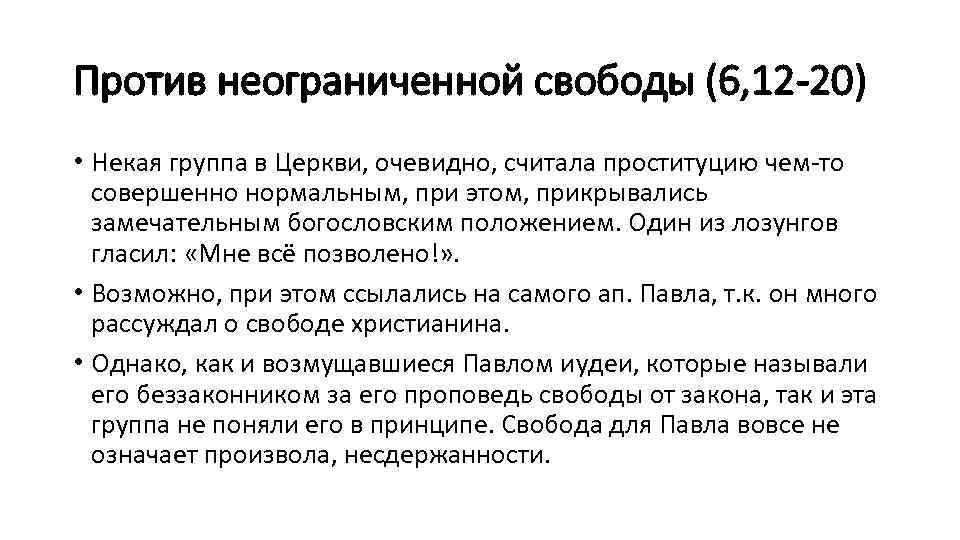 Против неограниченной свободы (6,12-20)

• Некая группа в Церкви, очевидно, считала проституцию чем-то совершенно нормальным, при этом, прикрывались замечательным богословским положением. Один из лозунгов гласил: «Мне всё позволено!».

• Возможно, при этом ссылались на самого ап. Павла, т.к. он много рассуждал о свободе христианина.

• Однако, как и возмущавшиеся Павлом иудеи, которые называли его беззаконником за его проповедь свободы от закона, так и эта группа не поняли его в принципе. Свобода для Павла вовсе не означает произвола, несдержанности.